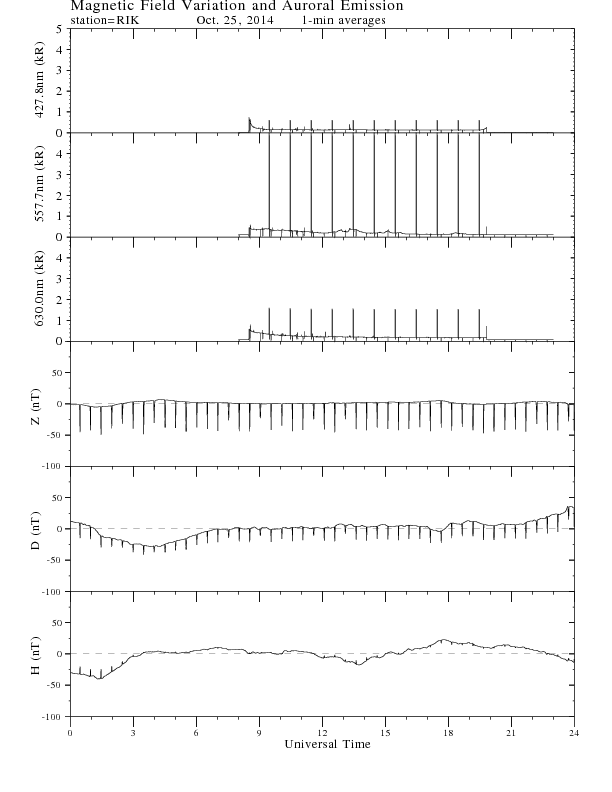 Magnetic Field Variation and Auroral Emission
station=RIK Oct. 25, 2014 1-min averages

427.8nm (kR)
5
4
3
2
1
0

557.7nm (kR)
4
3
2
1
0

630.0nm (kR)
4
3
2
1
0

Z (nT)
50
0
-50
-100

D (nT)
50
0
-50
-100

H (nT)
50
0
-50
-100

0 3 6 9 12 15 18 21 24
Universal Time